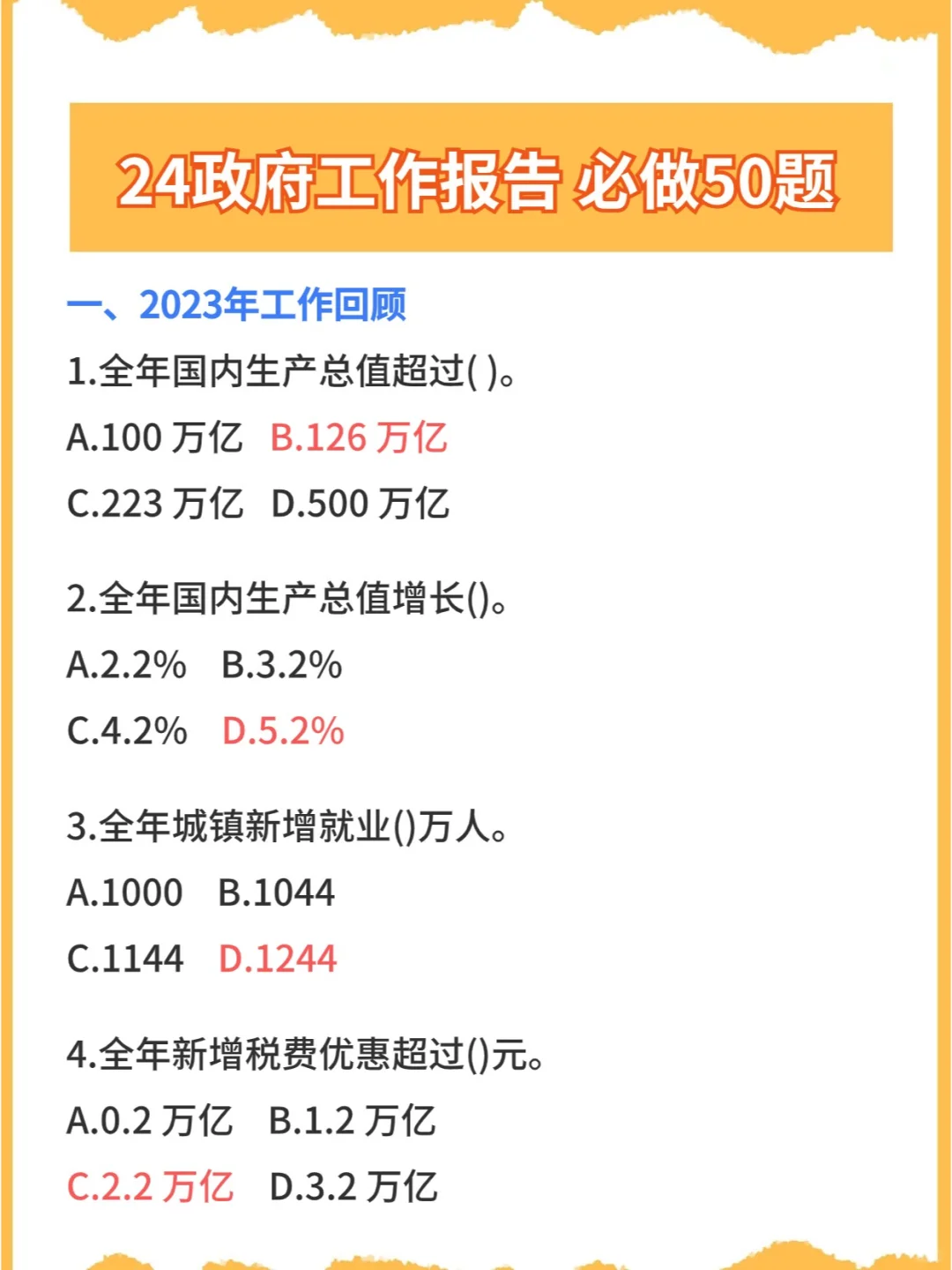 24政府工作报告 必做50题

一、2023年工作回顾

1.全年国内生产总值超过( )。

A.100 万亿 B.126 万亿

C.223 万亿 D.500 万亿

2.全年国内生产总值增长()。

A.2.2% B.3.2%

C.4.2% D.5.2%

3.全年城镇新增就业()万人。

A.1000 B.1044

C.1144 D.1244

4.全年新增税费优惠超过()元。

A.0.2 万亿 B.1.2 万亿

C.2.2 万亿 D.3.2 万亿